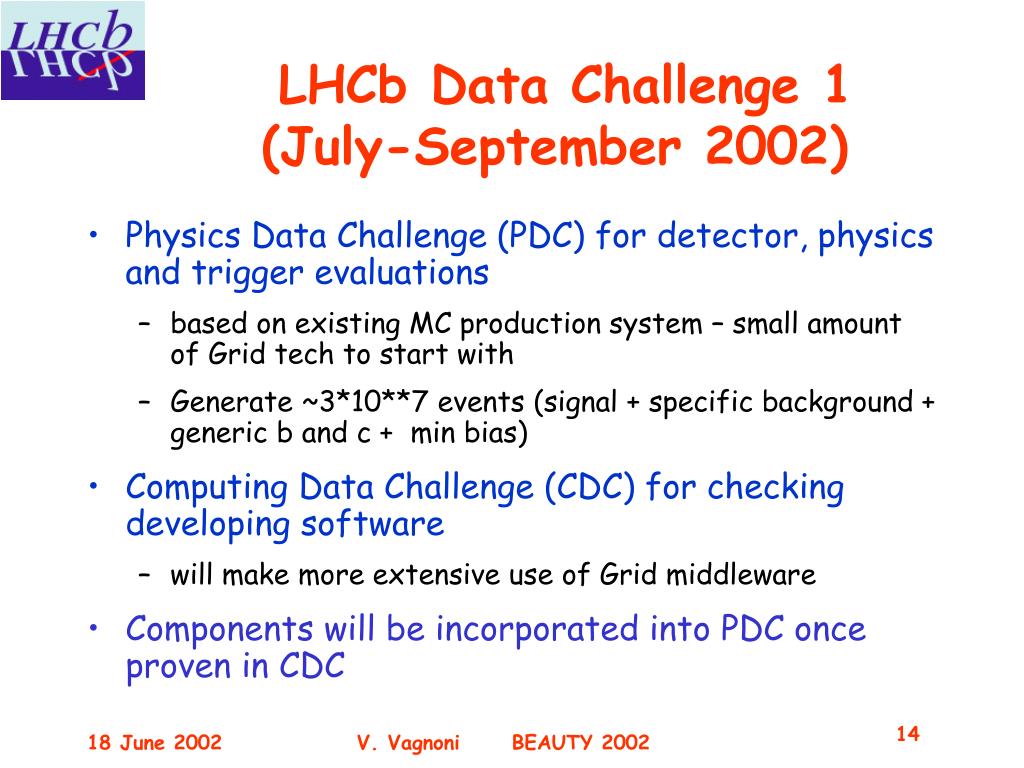 LHCb

LHCb Data Challenge 1 (July-September 2002)

• Physics Data Challenge (PDC) for detector, physics and trigger evaluations
– based on existing MC production system – small amount of Grid tech to start with
– Generate ~3*10**7 events (signal + specific background + generic b and c + min bias)

• Computing Data Challenge (CDC) for checking developing software
– will make more extensive use of Grid middleware

• Components will be incorporated into PDC once proven in CDC

18 June 2002 V. Vagnoni BEAUTY 2002 14